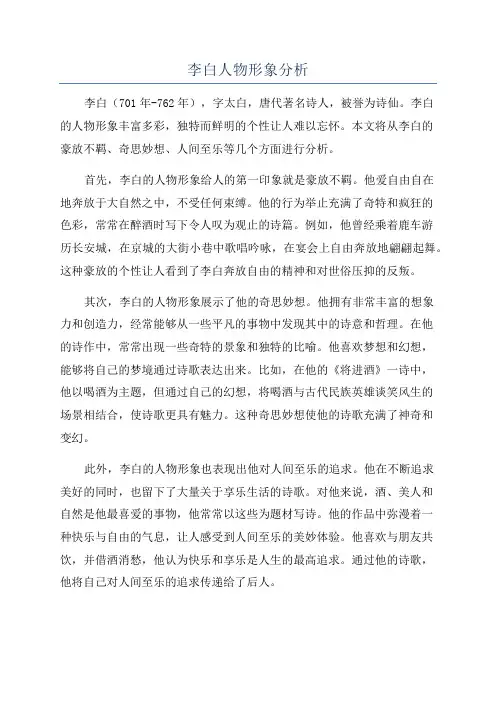 李白人物形象分析

李白（701年-762年），字太白，唐代著名诗人，被誉为诗仙。李白的人物形象丰富多彩，独特而鲜明的个性让人难以忘怀。本文将从李白的豪放不羁、奇思妙想、人间至乐等几个方面进行分析。

首先，李白的人物形象给人的第一印象就是豪放不羁。他爱自由自在地奔放于大自然之中，不受任何束缚。他的行为举止充满了奇特和疯狂的色彩，常常在醉酒时写下令人叹为观止的诗篇。例如，他曾经乘着鹿车游历长安城，在京城的大街小巷中歌唱吟咏，在宴会上自由奔放地翩翩起舞。这种豪放的个性让人看到了李白奔放自由的精神和对世俗压抑的反叛。

其次，李白的人物形象展示了他的奇思妙想。他拥有非常丰富的想象力和创造力，经常能够从一些平凡的事物中发现其中的诗意和哲理。在他的诗作中，常常出现一些奇特的景象和独特的比喻。他喜欢梦想和幻想，能够将自己的梦境通过诗歌表达出来。比如，在他的《将进酒》一诗中，他以喝酒为主题，但通过自己的幻想，将喝酒与古代民族英雄谈笑风生的场景相结合，使诗歌更具有魅力。这种奇思妙想使他的诗歌充满了神奇和变幻。

此外，李白的人物形象也表现出他对人间至乐的追求。他在不断追求美好的同时，也留下了大量关于享乐生活的诗歌。对他来说，酒、美人和自然是他最喜爱的事物，他常常以这些为题材写诗。他的作品中弥漫着一种快乐与自由的气息，让人感受到人间至乐的美妙体验。他喜欢与朋友共饮，并借酒消愁，他认为快乐和享乐是人生的最高追求。通过他的诗歌，他将自己对人间至乐的追求传递给了后人。